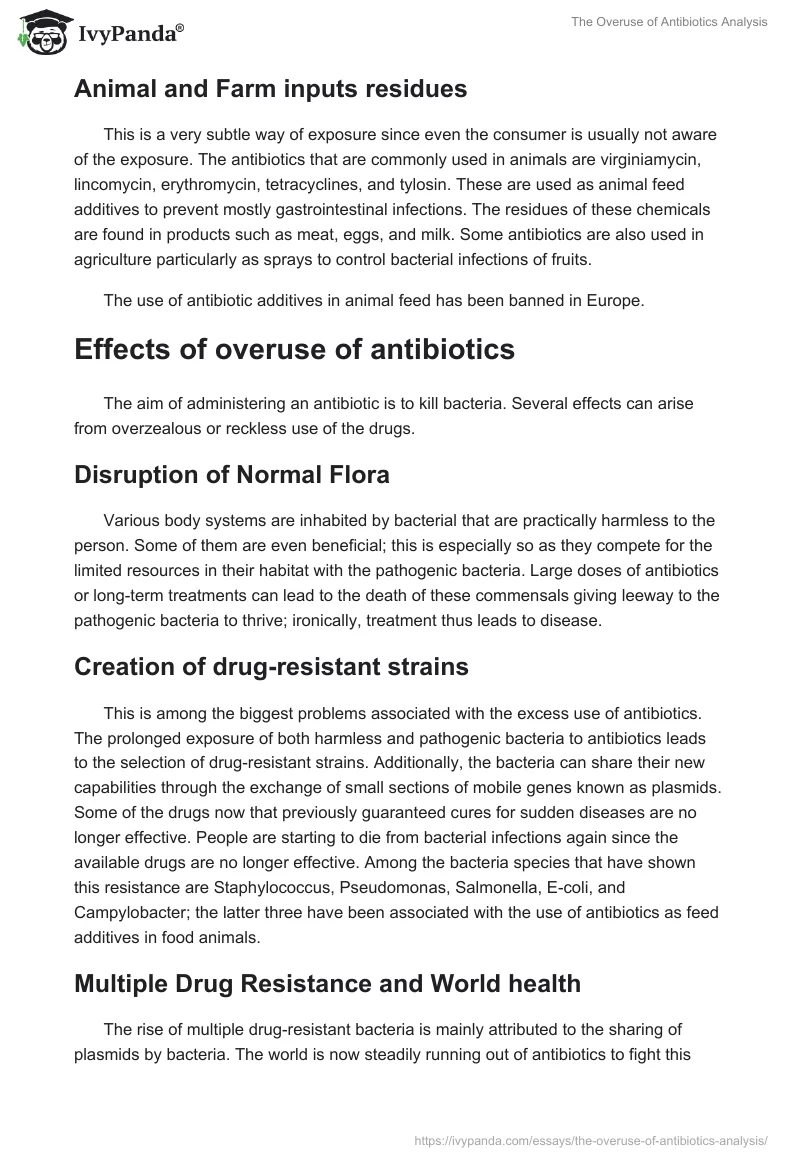 IvyPanda®

The Overuse of Antibiotics Analysis

Animal and Farm inputs residues

This is a very subtle way of exposure since even the consumer is usually not aware of the exposure. The antibiotics that are commonly used in animals are virginiamycin, lincomycin, erythromycin, tetracyclines, and tylosin. These are used as animal feed additives to prevent mostly gastrointestinal infections. The residues of these chemicals are found in products such as meat, eggs, and milk. Some antibiotics are also used in agriculture particularly as sprays to control bacterial infections of fruits.

The use of antibiotic additives in animal feed has been banned in Europe.

Effects of overuse of antibiotics

The aim of administering an antibiotic is to kill bacteria. Several effects can arise from overzealous or reckless use of the drugs.

Disruption of Normal Flora

Various body systems are inhabited by bacterial that are practically harmless to the person. Some of them are even beneficial; this is especially so as they compete for the limited resources in their habitat with the pathogenic bacteria. Large doses of antibiotics or long-term treatments can lead to the death of these commensals giving leeway to the pathogenic bacteria to thrive; ironically, treatment thus leads to disease.

Creation of drug-resistant strains

This is among the biggest problems associated with the excess use of antibiotics. The prolonged exposure of both harmless and pathogenic bacteria to antibiotics leads to the selection of drug-resistant strains. Additionally, the bacteria can share their new capabilities through the exchange of small sections of mobile genes known as plasmids. Some of the drugs now that previously guaranteed cures for sudden diseases are no longer effective. People are starting to die from bacterial infections again since the available drugs are no longer effective. Among the bacteria species that have shown this resistance are Staphylococcus, Pseudomonas, Salmonella, E-coli, and Campylobacter; the latter three have been associated with the use of antibiotics as feed additives in food animals.

Multiple Drug Resistance and World health

The rise of multiple drug-resistant bacteria is mainly attributed to the sharing of plasmids by bacteria. The world is now steadily running out of antibiotics to fight this

https://ivypanda.com/essays/the-overuse-of-antibiotics-analysis/